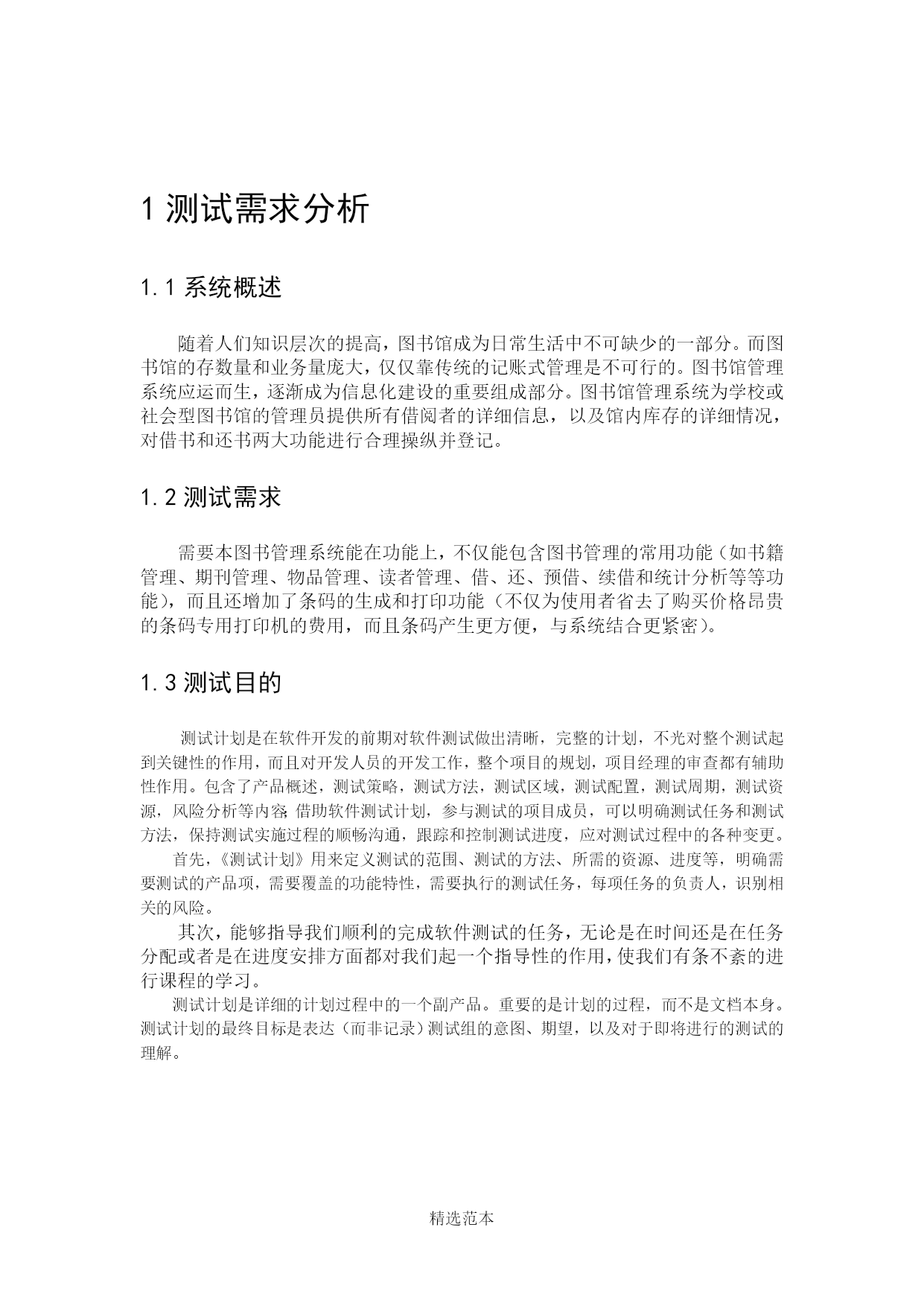 1 测试需求分析

1.1 系统概述

随着人们知识层次的提高，图书馆成为日常生活中不可缺少的一部分。而图书馆的存数量和业务量庞大，仅仅靠传统的记账式管理是不可行的。图书馆管理系统应运而生，逐渐成为信息化建设的重要组成部分。图书馆管理系统为学校或社会型图书馆的管理员提供所有借阅者的详细信息，以及馆内库存的详细情况，对借书和还书两大功能进行合理操纵并登记。

1.2 测试需求

需要本图书管理系统能在功能上，不仅能包含图书管理的常用功能（如书籍管理、期刊管理、物品管理、读者管理、借、还、预借、续借和统计分析等等功能），而且还增加了条码的生成和打印功能（不仅为使用者省去了购买价格昂贵的条码专用打印机的费用，而且条码产生更方便，与系统结合更紧密）。

1.3 测试目的

测试计划是在软件开发的前期对软件测试做出清晰，完整的计划，不光对整个测试起到关键性的作用，而且对开发人员的开发工作，整个项目的规划，项目经理的审查都有辅助性作用。包含了产品概述，测试策略，测试方法，测试区域，测试配置，测试周期，测试资源，风险分析等内容;借助软件测试计划，参与测试的项目成员，可以明确测试任务和测试方法，保持测试实施过程的顺畅沟通，跟踪和控制测试进度，应对测试过程中的各种变更。
首先，《测试计划》用来定义测试的范围、测试的方法、所需的资源、进度等，明确需要测试的产品项，需要覆盖的功能特性，需要执行的测试任务，每项任务的负责人，识别相关的风险。
其次，能够指导我们顺利的完成软件测试的任务，无论是在时间还是在任务分配或者是在进度安排方面都对我们起一个指导性的作用，使我们有条不紊的进行课程的学习。
测试计划是详细的计划过程中的一个副产品。重要的是计划的过程，而不是文档本身。测试计划的最终目标是表达（而非记录）测试组的意图、期望，以及对于即将进行的测试的理解。

精选范本